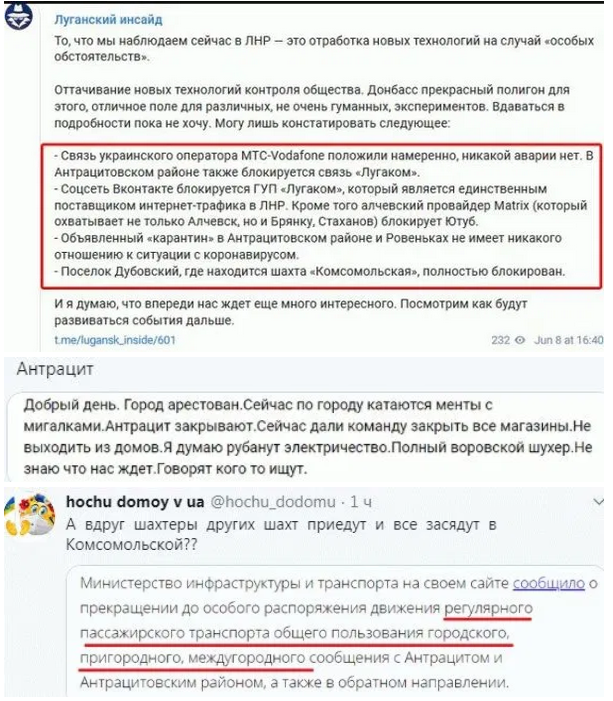 Луганский инсайд
То, что мы наблюдаем сейчас в ЛНР — это отработка новых технологий на случай «особых обстоятельств».

Оттачивание новых технологий контроля общества. Донбасс прекрасный полигон для этого, отличное поле для различных, не очень гуманных, экспериментов. Вдаваться в подробности пока не хочу. Могу лишь констатировать следующее:

- Связь украинского оператора МТС-Vodafone положили намеренно, никакой аварии нет. В Антрацитовском районе также блокируется связь «Лугаком».
- Соцсеть Вконтакте блокируется ГУП «Лугаком», который является единственным поставщиком интернет-трафика в ЛНР. Кроме того алчевский провайдер Matrix (который охватывает не только Алчевск, но и Брянку, Стаханов) блокирует Ютуб.
- Объявленный «карантин» в Антрацитовском районе и Ровеньках не имеет никакого отношению к ситуации с коронавирусом.
- Поселок Дубовский, где находится шахта «Комсомольская», полностью блокирован.

И я думаю, что впереди нас ждет еще много интересного. Посмотрим как будут развиваться события дальше.
t.me/lugansk_inside/601 232 Jun 8 at 16:40

Антрацит

Добрый день. Город арестован.Сейчас по городу катаются менты с мигалками.Антрацит закрывают.Сейчас дали команду закрыть все магазины.Не выходить из домов.Я думаю рубанут электричество.Полный воровской шухер.Не знаю что нас ждет.Говорят кого то ищут.

hochu domoy v ua @hochu_dodomu · 1 ч
А вдруг шахтеры других шахт приедут и все засядут в Комсомольской??

Министерство инфраструктуры и транспорта на своем сайте сообщило о прекращении до особого распоряжения движения регулярного пассажирского транспорта общего пользования городского, пригородного, междугородного сообщения с Антрацитом и Антрацитовским районом, а также в обратном направлении.